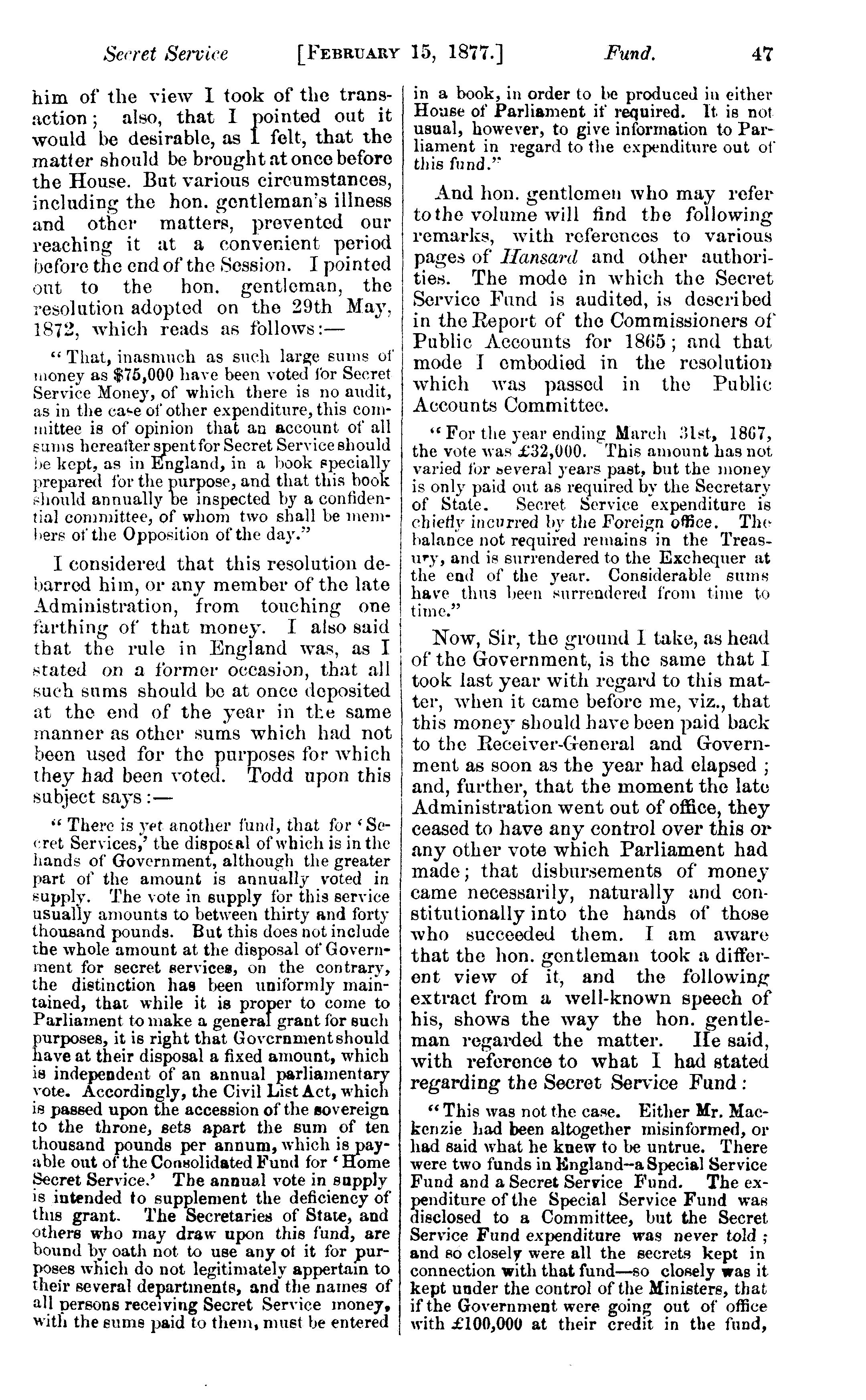 Secret Service [FEBRUARY 15, 1877.] Fund. 47

him of the view I took of the transaction; also, that I pointed out it would be desirable, as I felt, that the matter should be brought at once before the House. But various circumstances, including the hon. gentleman's illness and other matters, prevented our reaching it at a convenient period before the end of the Session. I pointed out to the hon. gentleman, the resolution adopted on the 29th May, 1872, which reads as follows:—

"That, inasmuch as such large sums of money as $75,000 have been voted for Secret Service Money, of which there is no audit, as in the case of other expenditure, this committee is of opinion that an account of all sums hereafter spent for Secret Service should be kept, as in England, in a book specially prepared for the purpose, and that this book should annually be inspected by a confidential committee, of whom two shall be members of the Opposition of the day."

I considered that this resolution debarred him, or any member of the late Administration, from touching one farthing of that money. I also said that the rule in England was, as I stated on a former occasion, that all such sums should be at once deposited at the end of the year in the same manner as other sums which had not been used for the purposes for which they had been voted. Todd upon this subject says:—

"There is yet another fund, that for 'Secret Services,' the disposal of which is in the hands of Government, although the greater part of the amount is annually voted in supply. The vote in supply for this service usually amounts to between thirty and forty thousand pounds. But this does not include the whole amount at the disposal of Government for secret services, on the contrary, the distinction has been uniformly maintained, that while it is proper to come to Parliament to make a general grant for such purposes, it is right that Government should have at their disposal a fixed amount, which is independent of an annual parliamentary vote. Accordingly, the Civil List Act, which is passed upon the accession of the sovereign to the throne, sets apart the sum of ten thousand pounds per annum, which is payable out of the Consolidated Fund for 'Home Secret Service.' The annual vote in supply is intended to supplement the deficiency of this grant. The Secretaries of State, and others who may draw upon this fund, are bound by oath not to use any of it for purposes which do not legitimately appertain to their several departments, and the names of all persons receiving Secret Service money, with the sums paid to them, must be entered in a book, in order to be produced in either House of Parliament if required. It is not usual, however, to give information to Parliament in regard to the expenditure out of this fund."

And hon. gentlemen who may refer to the volume will find the following remarks, with references to various pages of Hansard and other authorities. The mode in which the Secret Service Fund is audited, is described in the Report of the Commissioners of Public Accounts for 1865; and that mode I embodied in the resolution which was passed in the Public Accounts Committee.

"For the year ending March 31st, 1867, the vote was £32,000. This amount has not varied for several years past, but the money is only paid out as required by the Secretary of State. Secret Service expenditure is chiefly incurred by the Foreign office. The balance not required remains in the Treasury, and is surrendered to the Exchequer at the end of the year. Considerable sums have thus been surrendered from time to time."

Now, Sir, the ground I take, as head of the Government, is the same that I took last year with regard to this matter, when it came before me, viz., that this money should have been paid back to the Receiver-General and Government as soon as the year had elapsed; and, further, that the moment the late Administration went out of office, they ceased to have any control over this or any other vote which Parliament had made; that disbursements of money came necessarily, naturally and constitutionally into the hands of those who succeeded them. I am aware that the hon. gentleman took a different view of it, and the following extract from a well-known speech of his, shows the way the hon. gentleman regarded the matter. He said, with reference to what I had stated regarding the Secret Service Fund:

"This was not the case. Either Mr. Mackenzie had been altogether misinformed, or had said what he knew to be untrue. There were two funds in England—a Special Service Fund and a Secret Service Fund. The expenditure of the Special Service Fund was disclosed to a Committee, but the Secret Service Fund expenditure was never told; and so closely were all the secrets kept in connection with that fund—so closely was it kept under the control of the Ministers, that if the Government were going out of office with £100,000 at their credit in the fund,